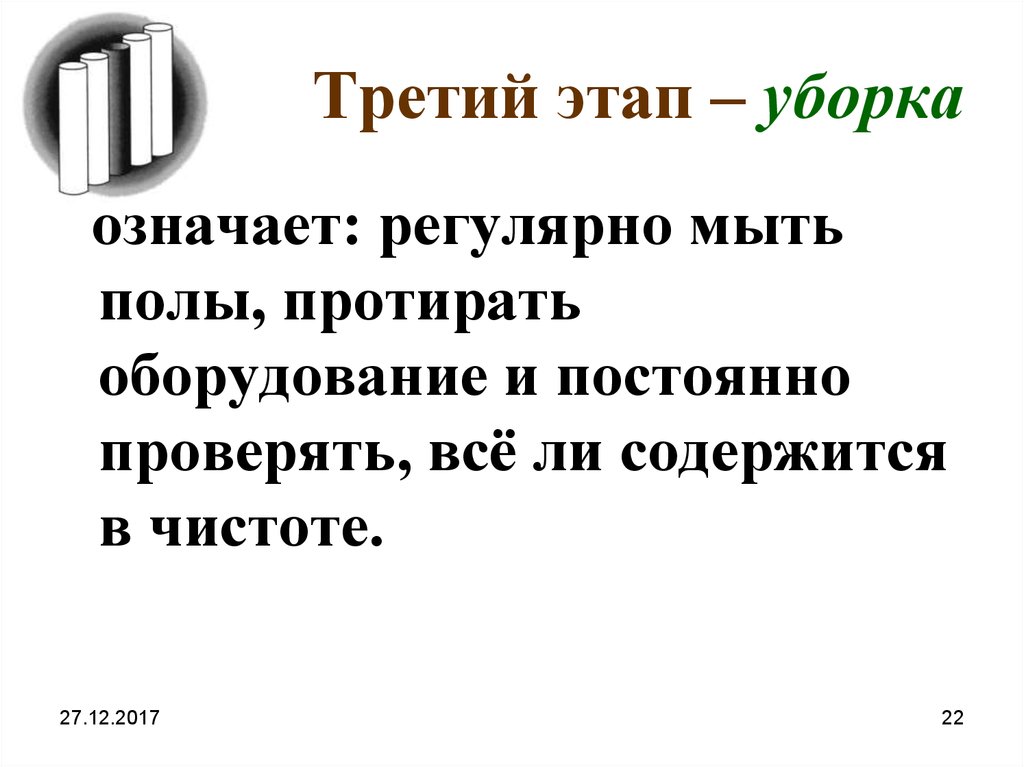 Третий этап – уборка

означает: регулярно мыть полы, протирать оборудование и постоянно проверять, всё ли содержится в чистоте.

27.12.2017

22